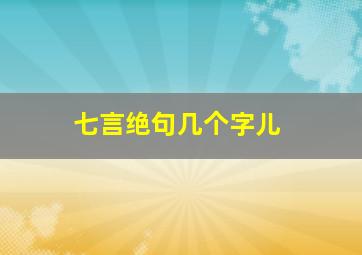 七言绝句几个字儿